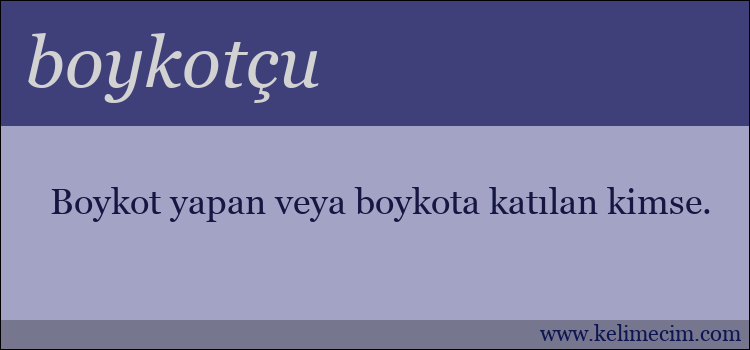 boykotçu

Boykot yapan veya boykota katılan kimse.

www.kelimecim.com